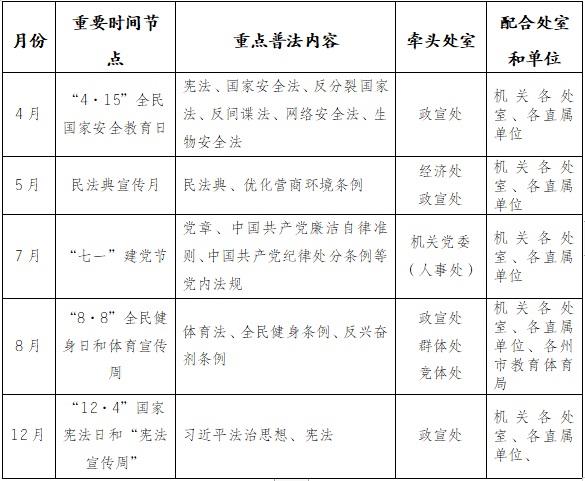 | 月份 | 重要时间节点 | 重点普法内容 | 牵头处室 | 配合处室和单位 |
|---|---|---|---|---|
| 4月 | “4·15”全民国家安全教育日 | 宪法、国家安全法、反分裂国家法、反间谍法、网络安全法、生物安全法 | 政宣处 | 机关各处室、各直属单位 |
| 5月 | 民法典宣传月 | 民法典、优化营商环境条例 | 经济处 政宣处 | 机关各处室、各直属单位 |
| 7月 | “七一”建党节 | 党章、中国共产党廉洁自律准则、中国共产党纪律处分条例等党内法规 | 机关党委（人事处） | 机关各处室、各直属单位 |
| 8月 | “8·8”全民健身日和体育宣传周 | 体育法、全民健身条例、反兴奋剂条例 | 政宣处 群体处 竞体处 | 机关各处室、各直属单位、各州市教育体育局 |
| 12月 | “12·4”国家宪法日和“宪法宣传周” | 习近平法治思想、宪法 | 政宣处 | 机关各处室、各直属单位、 |